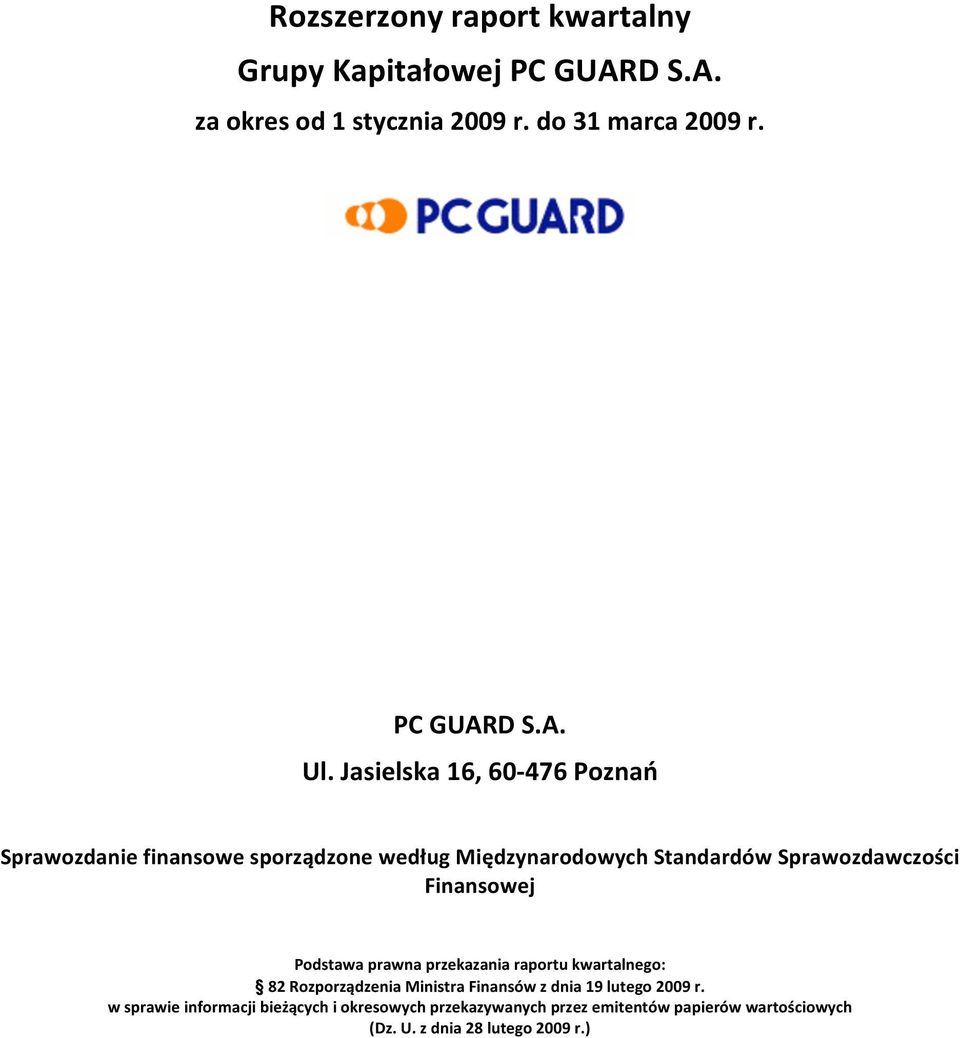 Rozszerzony raport kwartalny

Grupy Kapitałowej PC GUARD S.A.

za okres od 1 stycznia 2009 r. do 31 marca 2009 r.

PC GUARD

PC GUARD S.A.

Ul. Jasielska 16, 60-476 Poznań

Sprawozdanie finansowe sporządzone według Międzynarodowych Standardów Sprawozdawczości Finansowej

Podstawa prawna przekazania raportu kwartalnego:
§ 82 Rozporządzenia Ministra Finansów z dnia 19 lutego 2009 r.
w sprawie informacji bieżących i okresowych przekazywanych przez emitentów papierów wartościowych
(Dz. U. z dnia 28 lutego 2009 r.)